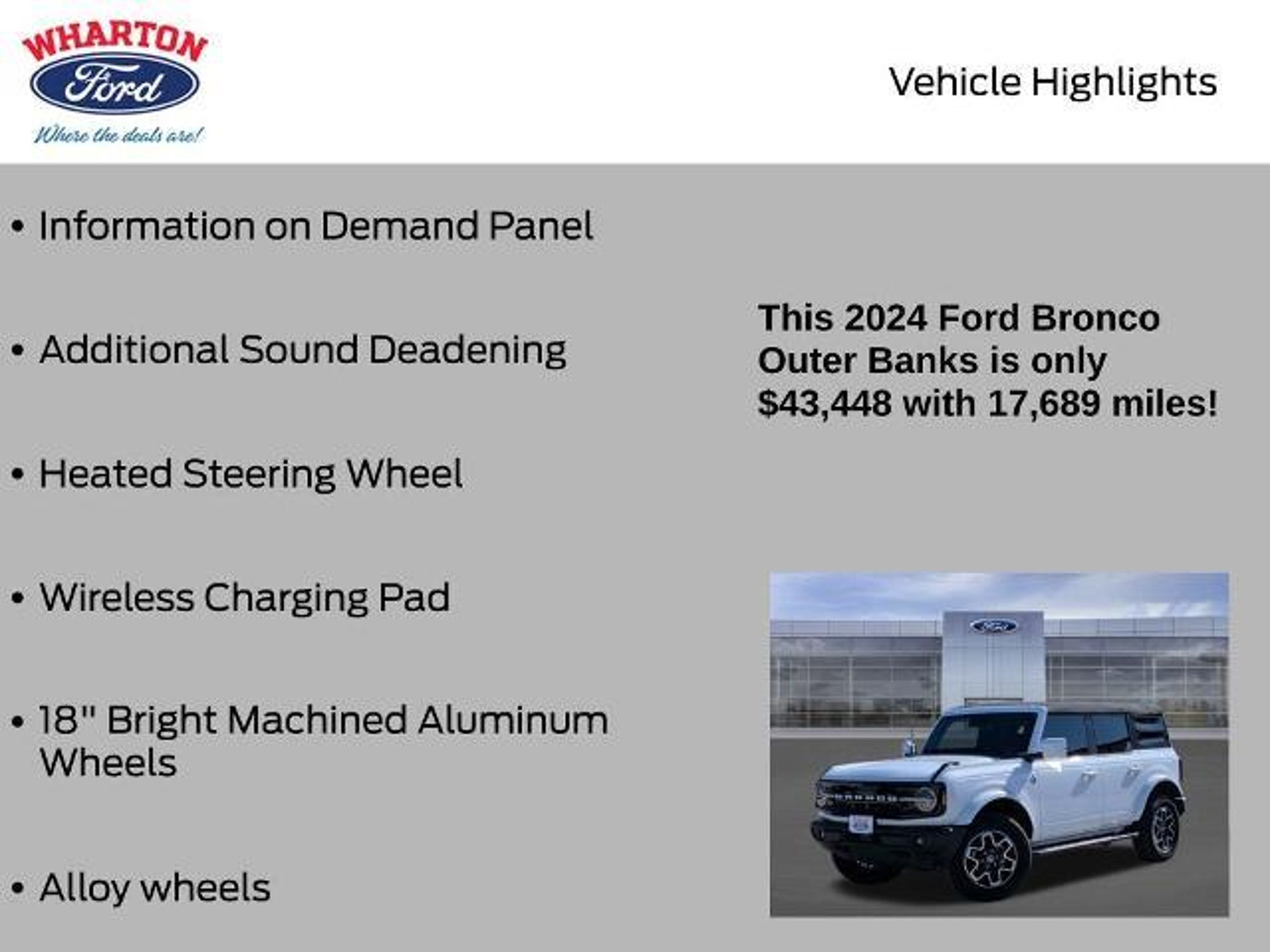 WHARTON
Ford
Where the deals are!

Vehicle Highlights

• Information on Demand Panel

• Additional Sound Deadening

• Heated Steering Wheel

• Wireless Charging Pad

• 18" Bright Machined Aluminum Wheels

• Alloy wheels

This 2024 Ford Bronco Outer Banks is only $43,448 with 17,689 miles!

Ford

BRONCO